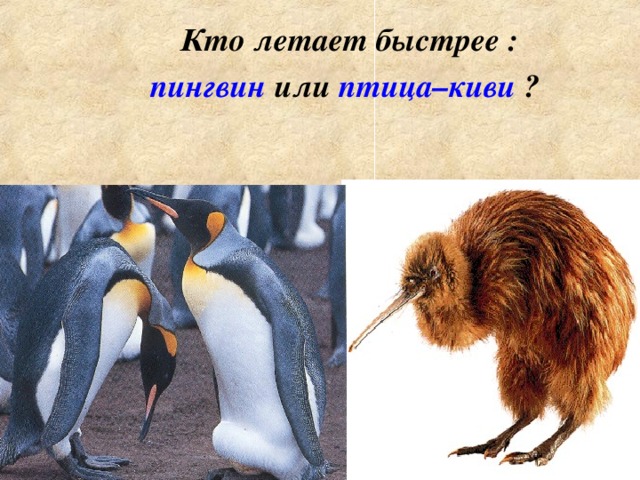 Кто летает быстрее :
пингвин или птица–киви ?